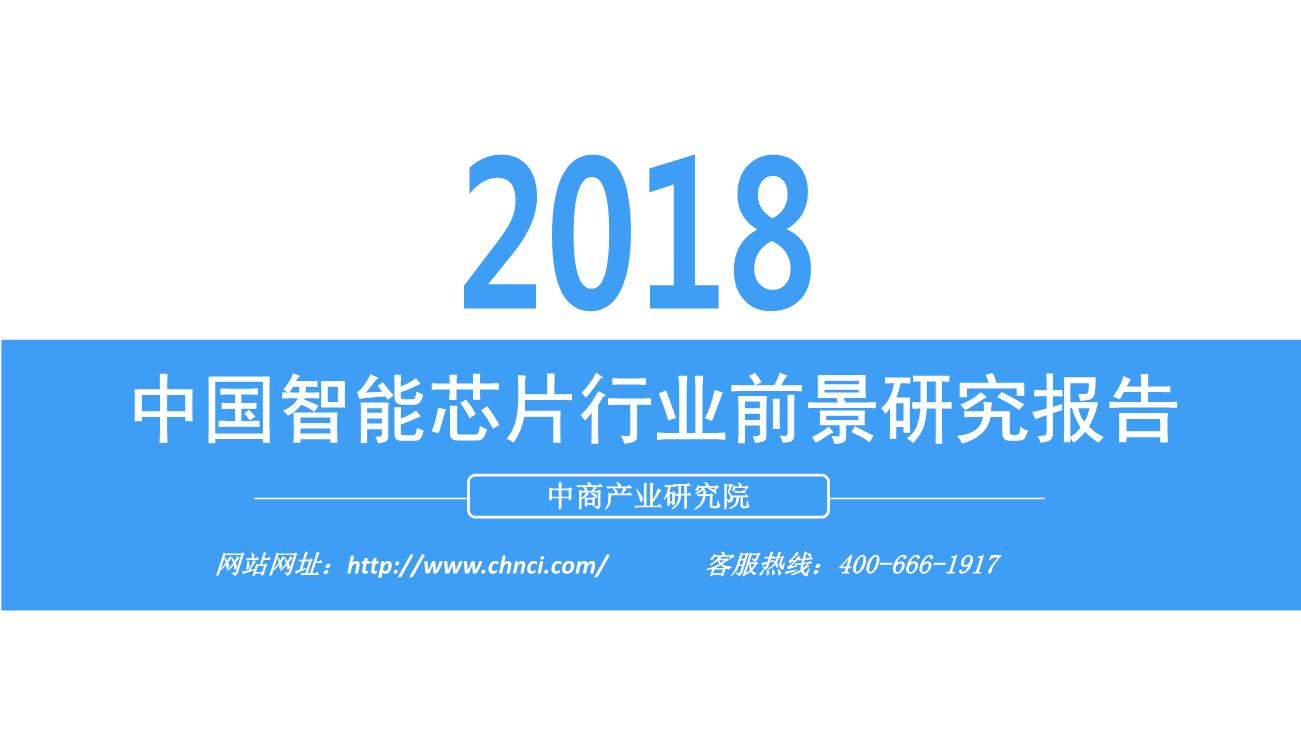 2018

中国智能芯片行业前景研究报告

中商产业研究院

网站网址：http://www.chnci.com/ 客服热线：400-666-1917